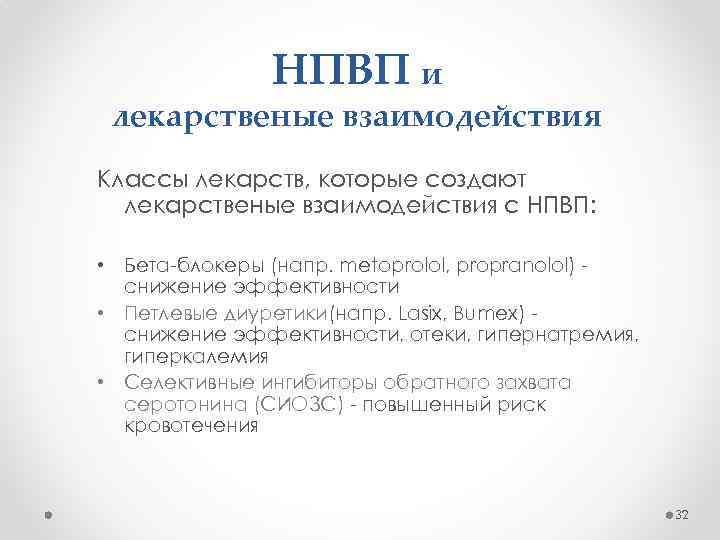 НПВП и
лекарственые взаимодействия

Классы лекарств, которые создают лекарственые взаимодействия с НПВП:

• Бета-блокеры (напр. metoprolol, propranolol) - снижение эффективности
• Петлевые диуретики(напр. Lasix, Bumex) - снижение эффективности, отеки, гипернатремия, гиперкалемия
• Селективные ингибиторы обратного захвата серотонина (СИОЗС) - повышенный риск кровотечения

32